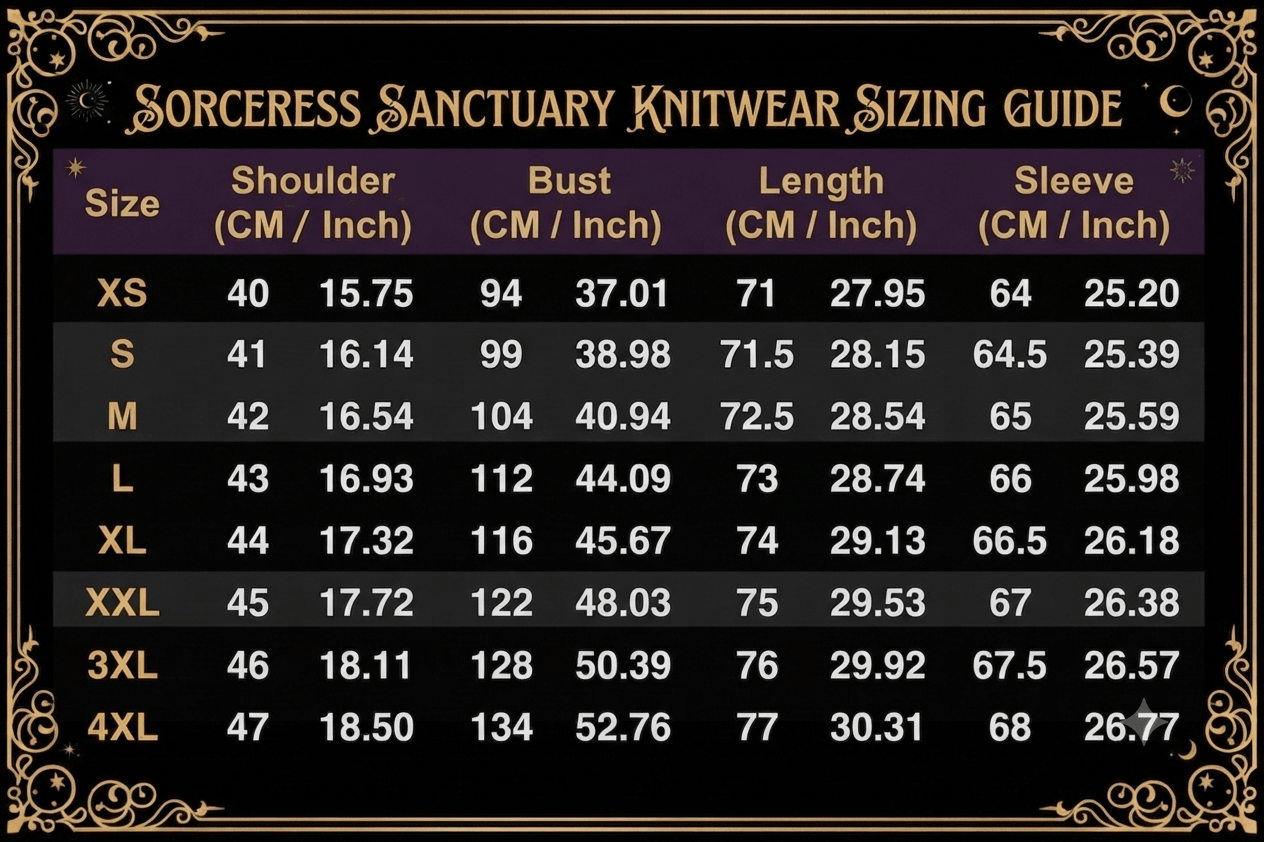 SORCERESS SANCTUARY KNITWEAR SIZING GUIDE

| Size | Shoulder (CM / Inch) | | Bust (CM / Inch) | | Length (CM / Inch) | | Sleeve (CM / Inch) | |
|---|---|---|---|---|---|---|---|---|
| XS | 40 | 15.75 | 94 | 37.01 | 71 | 27.95 | 64 | 25.20 |
| S | 41 | 16.14 | 99 | 38.98 | 71.5 | 28.15 | 64.5 | 25.39 |
| M | 42 | 16.54 | 104 | 40.94 | 72.5 | 28.54 | 65 | 25.59 |
| L | 43 | 16.93 | 112 | 44.09 | 73 | 28.74 | 66 | 25.98 |
| XL | 44 | 17.32 | 116 | 45.67 | 74 | 29.13 | 66.5 | 26.18 |
| XXL | 45 | 17.72 | 122 | 48.03 | 75 | 29.53 | 67 | 26.38 |
| 3XL | 46 | 18.11 | 128 | 50.39 | 76 | 29.92 | 67.5 | 26.57 |
| 4XL | 47 | 18.50 | 134 | 52.76 | 77 | 30.31 | 68 | 26.77 |